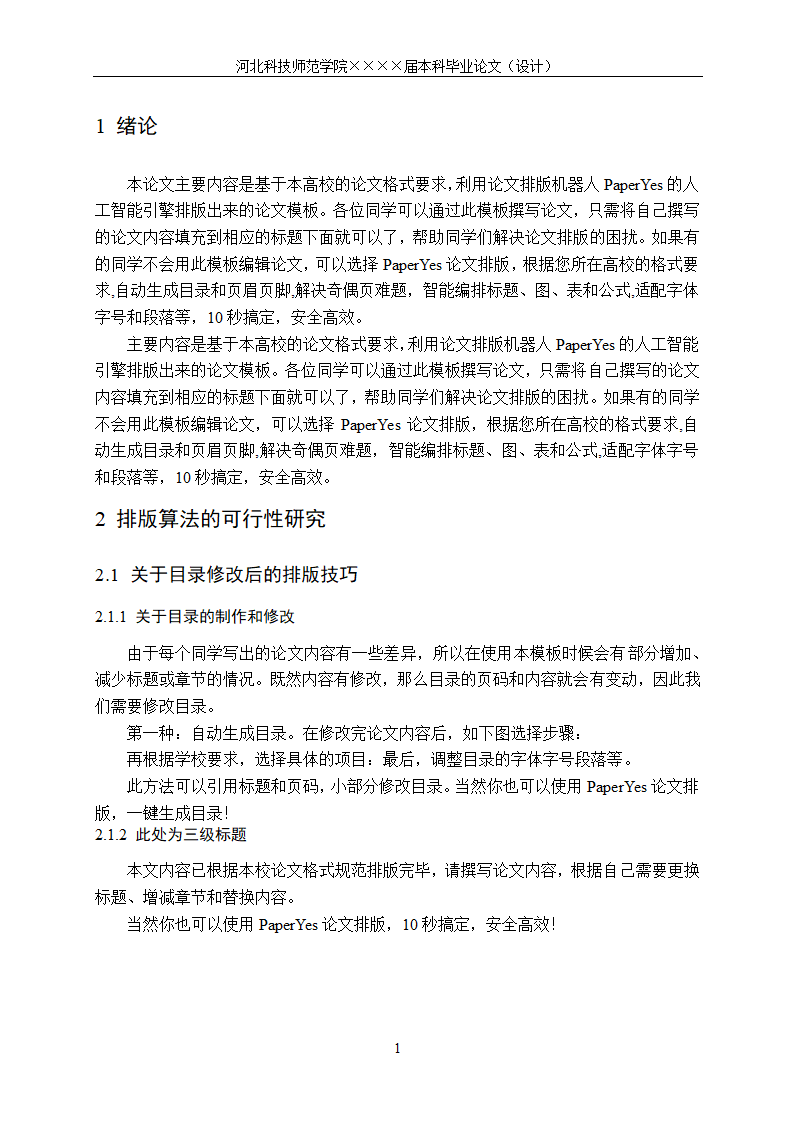 河北科技师范学院××××届本科毕业论文（设计）

1 绪论

本论文主要内容是基于本高校的论文格式要求，利用论文排版机器人 PaperYes 的人工智能引擎排版出来的论文模板。各位同学可以通过此模板撰写论文，只需将自己撰写的论文内容填充到相应的标题下面就可以了，帮助同学们解决论文排版的困扰。如果有的同学不会用此模板编辑论文，可以选择 PaperYes 论文排版，根据您所在高校的格式要求,自动生成目录和页眉页脚,解决奇偶页难题，智能编排标题、图、表和公式,适配字体字号和段落等，10 秒搞定，安全高效。

主要内容是基于本高校的论文格式要求，利用论文排版机器人 PaperYes 的人工智能引擎排版出来的论文模板。各位同学可以通过此模板撰写论文，只需将自己撰写的论文内容填充到相应的标题下面就可以了，帮助同学们解决论文排版的困扰。如果有的同学不会用此模板编辑论文，可以选择 PaperYes 论文排版，根据您所在高校的格式要求,自动生成目录和页眉页脚,解决奇偶页难题，智能编排标题、图、表和公式,适配字体字号和段落等，10 秒搞定，安全高效。

2 排版算法的可行性研究

2.1 关于目录修改后的排版技巧

2.1.1 关于目录的制作和修改

由于每个同学写出的论文内容有一些差异，所以在使用本模板时候会有部分增加、减少标题或章节的情况。既然内容有修改，那么目录的页码和内容就会有变动，因此我们需要修改目录。

第一种：自动生成目录。在修改完论文内容后，如下图选择步骤：

再根据学校要求，选择具体的项目：最后，调整目录的字体字号段落等。

此方法可以引用标题和页码，小部分修改目录。当然你也可以使用 PaperYes 论文排版，一键生成目录!

2.1.2 此处为三级标题

本文内容已根据本校论文格式规范排版完毕，请撰写论文内容，根据自己需要更换标题、增减章节和替换内容。

当然你也可以使用 PaperYes 论文排版，10 秒搞定，安全高效!

1